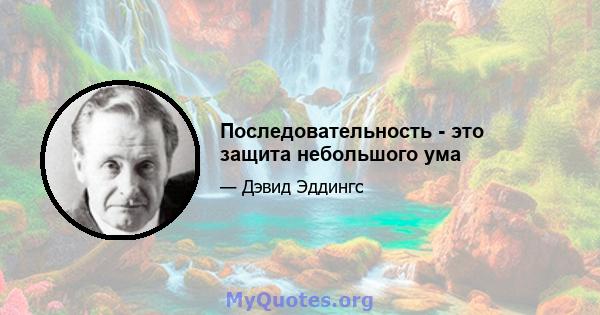 Последовательность - это защита небольшого ума

— Дэвид Эддингс

MyQuotes.org